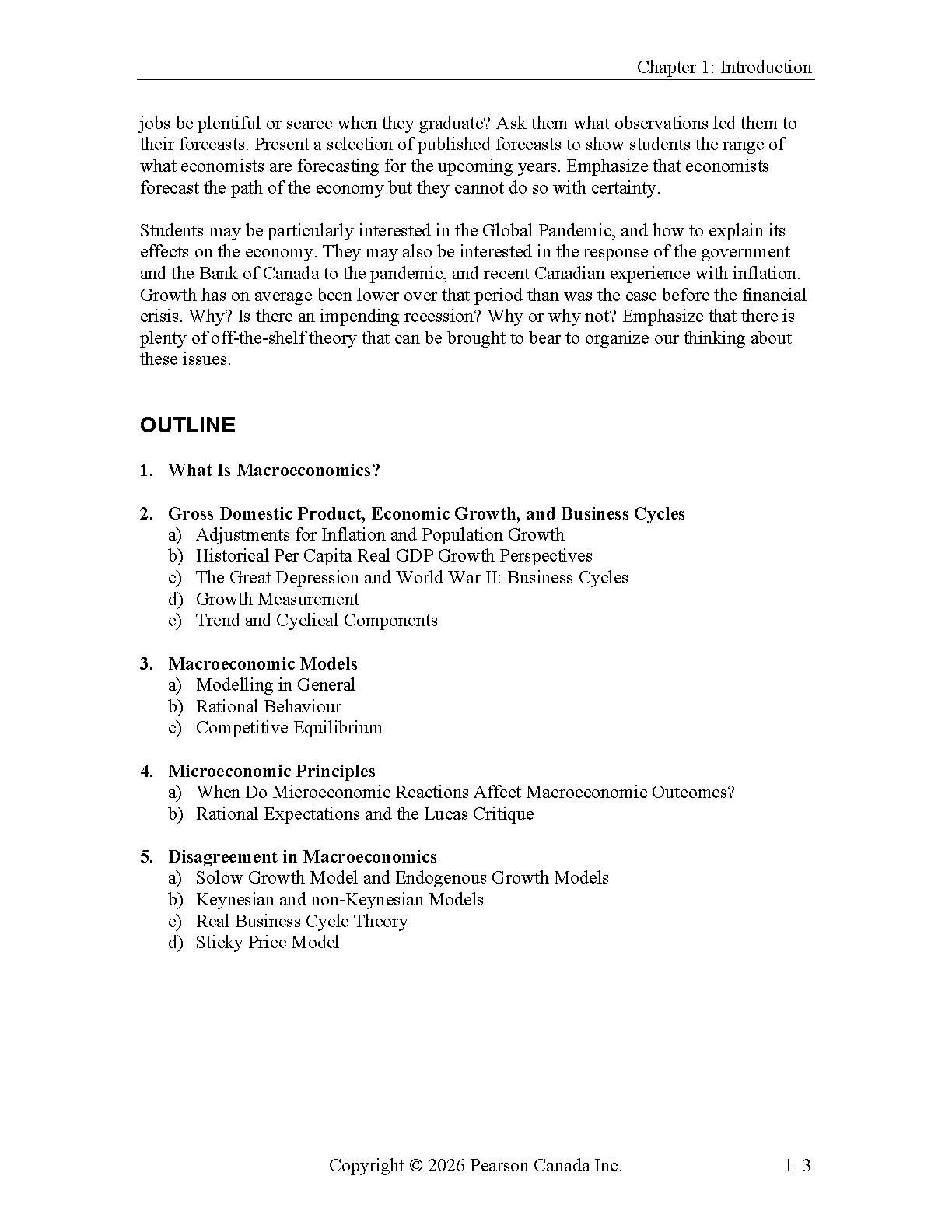 Chapter 1: Introduction

jobs be plentiful or scarce when they graduate? Ask them what observations led them to their forecasts. Present a selection of published forecasts to show students the range of what economists are forecasting for the upcoming years. Emphasize that economists forecast the path of the economy but they cannot do so with certainty.

Students may be particularly interested in the Global Pandemic, and how to explain its effects on the economy. They may also be interested in the response of the government and the Bank of Canada to the pandemic, and recent Canadian experience with inflation. Growth has on average been lower over that period than was the case before the financial crisis. Why? Is there an impending recession? Why or why not? Emphasize that there is plenty of off-the-shelf theory that can be brought to bear to organize our thinking about these issues.

OUTLINE

1. What Is Macroeconomics?

2. Gross Domestic Product, Economic Growth, and Business Cycles
a) Adjustments for Inflation and Population Growth
b) Historical Per Capita Real GDP Growth Perspectives
c) The Great Depression and World War II: Business Cycles
d) Growth Measurement
e) Trend and Cyclical Components

3. Macroeconomic Models
a) Modelling in General
b) Rational Behaviour
c) Competitive Equilibrium

4. Microeconomic Principles
a) When Do Microeconomic Reactions Affect Macroeconomic Outcomes?
b) Rational Expectations and the Lucas Critique

5. Disagreement in Macroeconomics
a) Solow Growth Model and Endogenous Growth Models
b) Keynesian and non-Keynesian Models
c) Real Business Cycle Theory
d) Sticky Price Model

Copyright © 2026 Pearson Canada Inc. 1–3